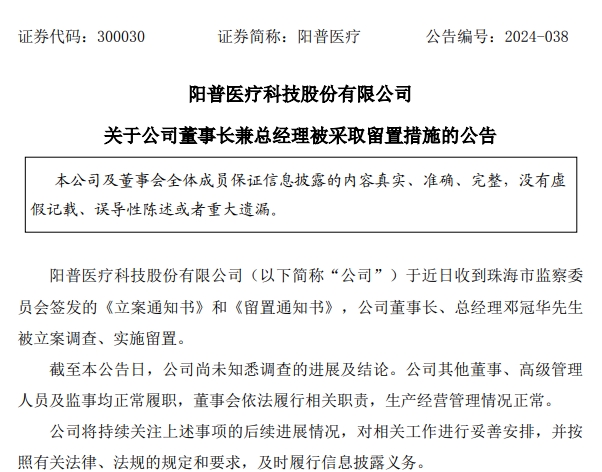 证券代码：300030　　证券简称：阳普医疗　　公告编号：2024-038

阳普医疗科技股份有限公司

关于公司董事长兼总经理被采取留置措施的公告

本公司及董事会全体成员保证信息披露的内容真实、准确、完整，没有虚假记载、误导性陈述或者重大遗漏。

阳普医疗科技股份有限公司（以下简称“公司”）于近日收到珠海市监察委员会签发的《立案通知书》和《留置通知书》，公司董事长、总经理邓冠华先生被立案调查、实施留置。

截至本公告日，公司尚未知悉调查的进展及结论。公司其他董事、高级管理人员及监事均正常履职，董事会依法履行相关职责，生产经营管理情况正常。

公司将持续关注上述事项的后续进展情况，对相关工作进行妥善安排，并按照有关法律、法规的规定和要求，及时履行信息披露义务。